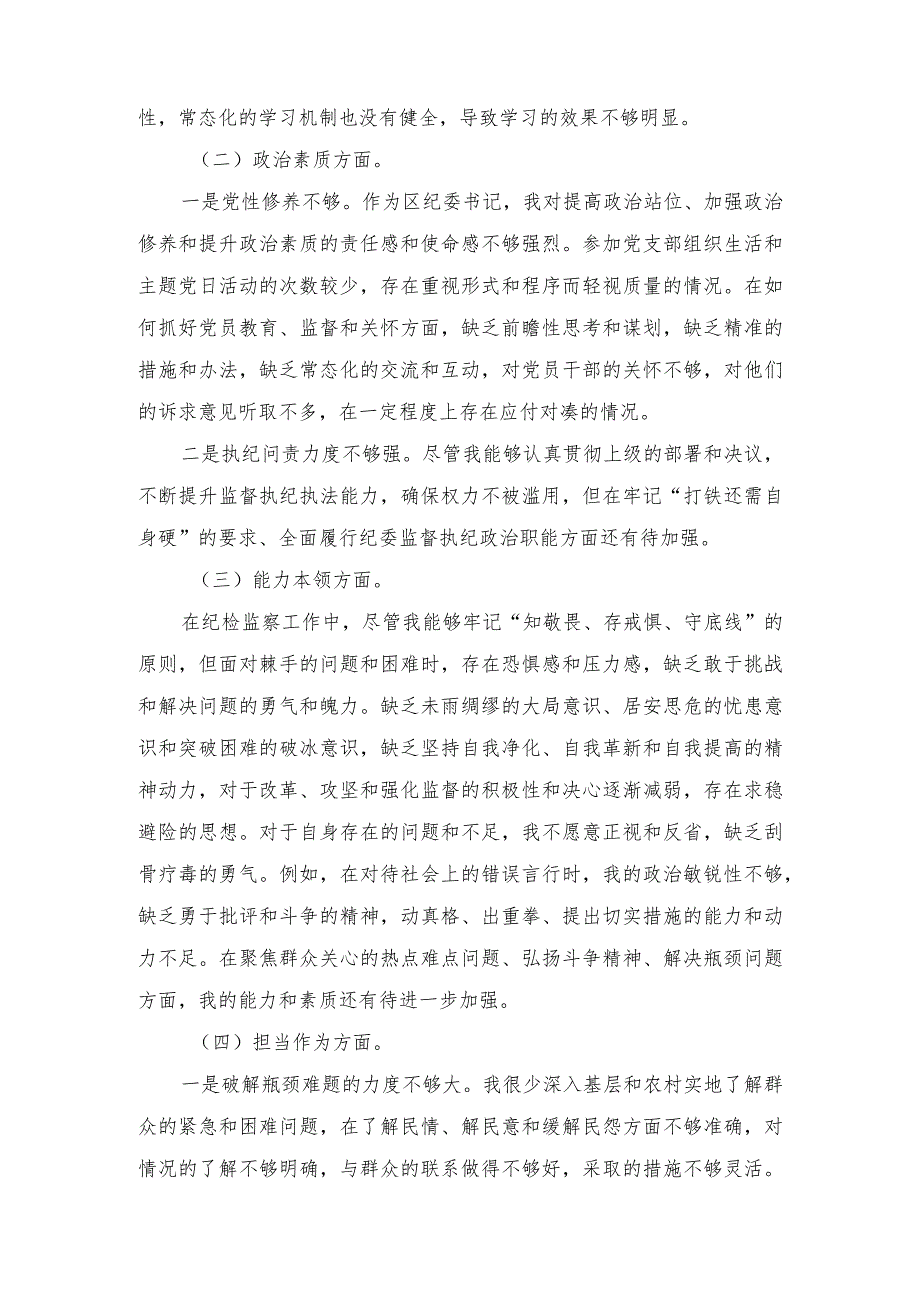 性，常态化的学习机制也没有健全，导致学习的效果不够明显。

（二）政治素质方面。

一是党性修养不够。作为区纪委书记，我对提高政治站位、加强政治修养和提升政治素质的责任感和使命感不够强烈。参加党支部组织生活和主题党日活动的次数较少，存在重视形式和程序而轻视质量的情况。在如何抓好党员教育、监督和关怀方面，缺乏前瞻性思考和谋划，缺乏精准的措施和办法，缺乏常态化的交流和互动，对党员干部的关怀不够，对他们的诉求意见听取不多，在一定程度上存在应付对凑的情况。

二是执纪问责力度不够强。尽管我能够认真贯彻上级的部署和决议，不断提升监督执纪执法能力，确保权力不被滥用，但在牢记“打铁还需自身硬”的要求、全面履行纪委监督执纪政治职能方面还有待加强。

（三）能力本领方面。

在纪检监察工作中，尽管我能够牢记“知敬畏、存戒惧、守底线”的原则，但面对棘手的问题和困难时，存在恐惧感和压力感，缺乏敢于挑战和解决问题的勇气和魄力。缺乏未雨绸缪的大局意识、居安思危的忧患意识和突破困难的破冰意识，缺乏坚持自我净化、自我革新和自我提高的精神动力，对于改革、攻坚和强化监督的积极性和决心逐渐减弱，存在求稳避险的思想。对于自身存在的问题和不足，我不愿意正视和反省，缺乏刮骨疗毒的勇气。例如，在对待社会上的错误言行时，我的政治敏锐性不够，缺乏勇于批评和斗争的精神，动真格、出重拳、提出切实措施的能力和动力不足。在聚焦群众关心的热点难点问题、弘扬斗争精神、解决瓶颈问题方面，我的能力和素质还有待进一步加强。

（四）担当作为方面。

一是破解瓶颈难题的力度不够大。我很少深入基层和农村实地了解群众的紧急和困难问题，在了解民情、解民意和缓解民怨方面不够准确，对情况的了解不够明确，与群众的联系做得不够好，采取的措施不够灵活。